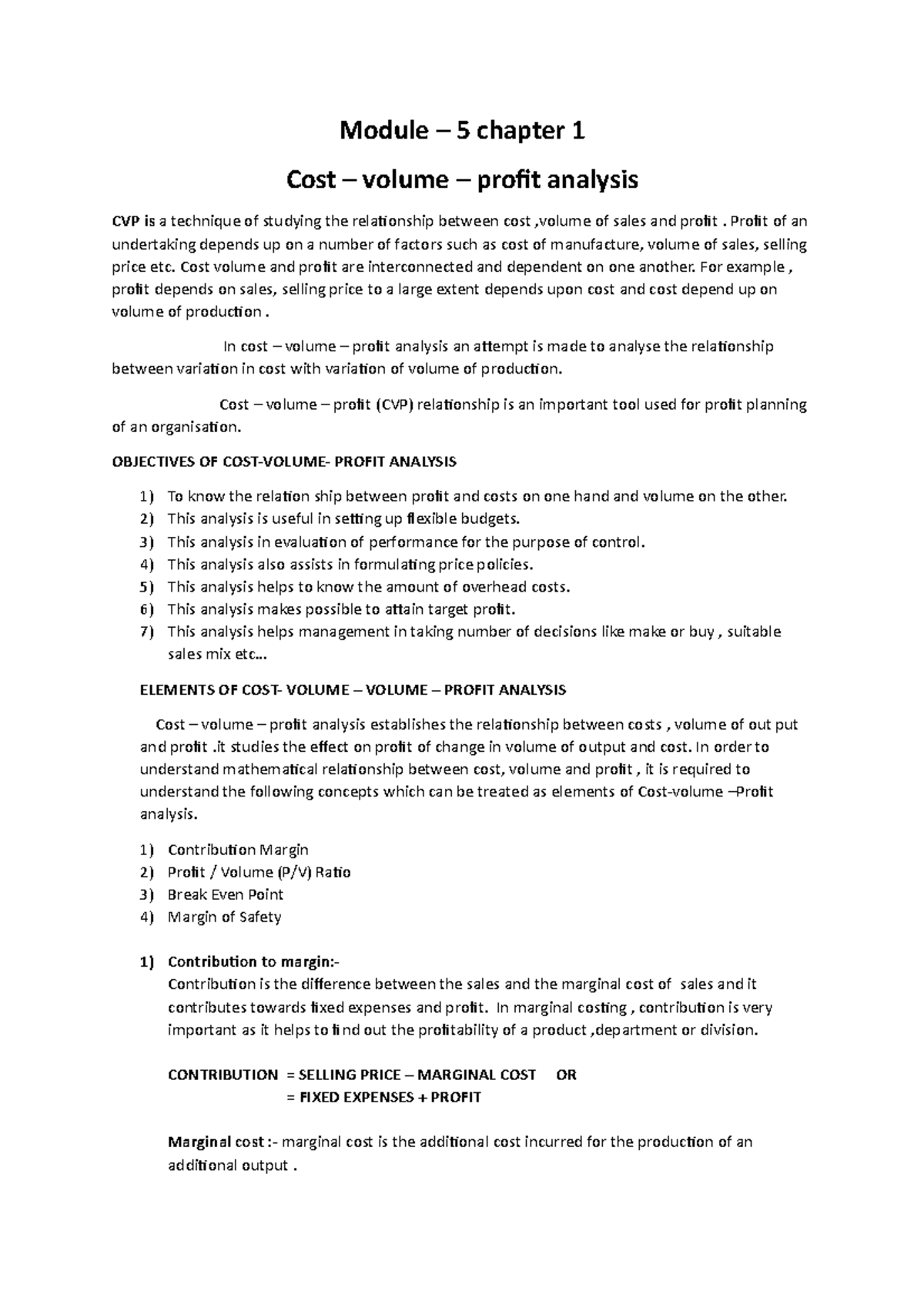 Module – 5 chapter 1

Cost – volume – profit analysis

CVP is a technique of studying the relationship between cost ,volume of sales and profit . Profit of an undertaking depends up on a number of factors such as cost of manufacture, volume of sales, selling price etc. Cost volume and profit are interconnected and dependent on one another. For example , profit depends on sales, selling price to a large extent depends upon cost and cost depend up on volume of production .

In cost – volume – profit analysis an attempt is made to analyse the relationship between variation in cost with variation of volume of production.

Cost – volume – profit (CVP) relationship is an important tool used for profit planning of an organisation.

OBJECTIVES OF COST-VOLUME- PROFIT ANALYSIS

1) To know the relation ship between profit and costs on one hand and volume on the other.
2) This analysis is useful in setting up flexible budgets.
3) This analysis in evaluation of performance for the purpose of control.
4) This analysis also assists in formulating price policies.
5) This analysis helps to know the amount of overhead costs.
6) This analysis makes possible to attain target profit.
7) This analysis helps management in taking number of decisions like make or buy , suitable sales mix etc…

ELEMENTS OF COST- VOLUME – VOLUME – PROFIT ANALYSIS

Cost – volume – profit analysis establishes the relationship between costs , volume of out put and profit .it studies the effect on profit of change in volume of output and cost. In order to understand mathematical relationship between cost, volume and profit , it is required to understand the following concepts which can be treated as elements of Cost-volume –Profit analysis.

1) Contribution Margin
2) Profit / Volume (P/V) Ratio
3) Break Even Point
4) Margin of Safety

1) Contribution to margin:-
Contribution is the difference between the sales and the marginal cost of sales and it contributes towards fixed expenses and profit. In marginal costing , contribution is very important as it helps to find out the profitability of a product ,department or division.

CONTRIBUTION = SELLING PRICE – MARGINAL COST OR
= FIXED EXPENSES + PROFIT

Marginal cost :- marginal cost is the additional cost incurred for the production of an additional output .